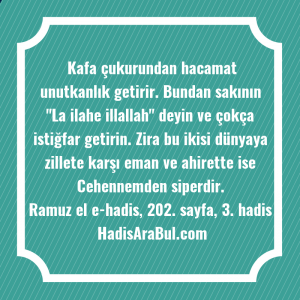 Kafa çukurundan hacamat unutkanlık getirir. Bundan sakının "La ilahe illallah" deyin ve çokça istiğfar getirin. Zira bu ikisi dünyaya zillete karşı eman ve ahirette ise Cehennemden siperdir.
Ramuz el e-hadis, 202. sayfa, 3. hadis
HadisAraBul.com